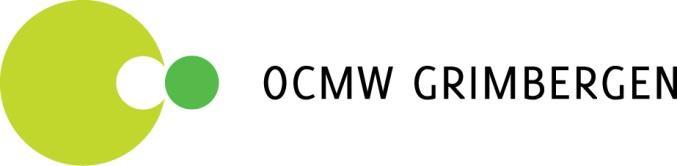 OCMW GRIMBERGEN